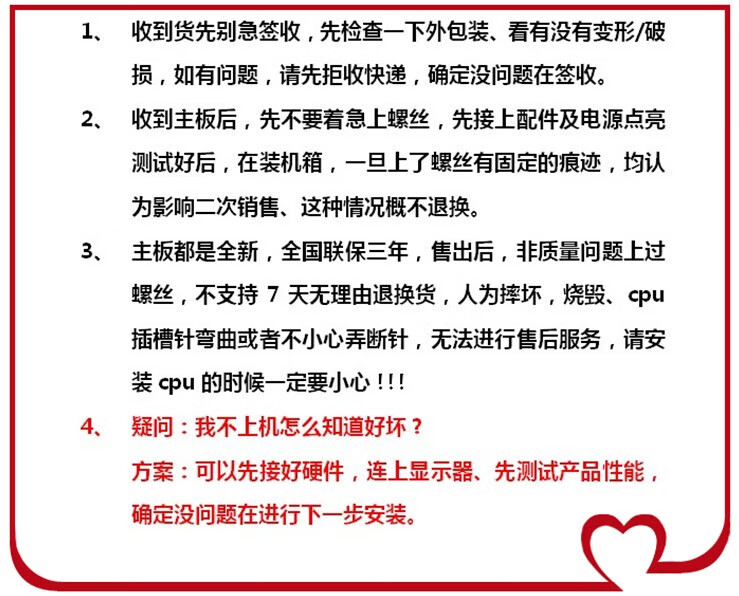 1、 收到货先别急签收，先检查一下外包装、看有没有变形/破损，如有问题，请先拒收快递，确定没问题在签收。

2、 收到主板后，先不要着急上螺丝，先接上配件及电源点亮测试好后，在装机箱，一旦上了螺丝有固定的痕迹，均认为影响二次销售、这种情况概不退换。

3、 主板都是全新，全国联保三年，售出后，非质量问题上过螺丝，不支持 7 天无理由退换货，人为摔坏，烧毁、cpu 插槽针弯曲或者不小心弄断针，无法进行售后服务，请安装 cpu 的时候一定要小心！！！

4、 疑问：我不上机怎么知道好坏？

方案：可以先接好硬件，连上显示器、先测试产品性能，确定没问题在进行下一步安装。